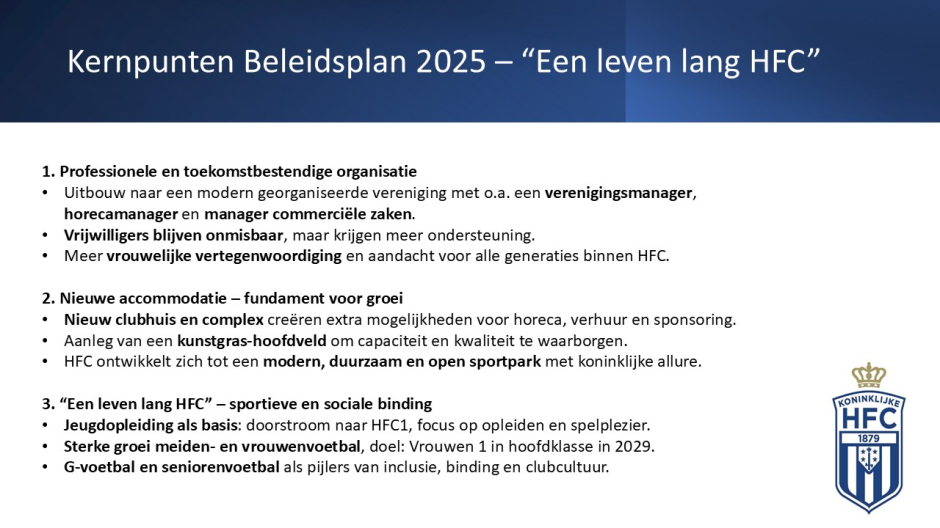 Kernpunten Beleidsplan 2025 – “Een leven lang HFC”

1. Professionele en toekomstbestendige organisatie
• Uitbouw naar een modern georganiseerde vereniging met o.a. een verenigingsmanager, horecamanager en manager commerciële zaken.
• Vrijwilligers blijven onmisbaar, maar krijgen meer ondersteuning.
• Meer vrouwelijke vertegenwoordiging en aandacht voor alle generaties binnen HFC.

2. Nieuwe accommodatie – fundament voor groei
• Nieuw clubhuis en complex creëren extra mogelijkheden voor horeca, verhuur en sponsoring.
• Aanleg van een kunstgras-hoofdveld om capaciteit en kwaliteit te waarborgen.
• HFC ontwikkelt zich tot een modern, duurzaam en open sportpark met koninklijke allure.

3. “Een leven lang HFC” – sportieve en sociale binding
• Jeugdopleiding als basis: doorstroom naar HFC1, focus op opleiden en spelplezier.
• Sterke groei meiden- en vrouwenvoetbal, doel: Vrouwen 1 in hoofdklasse in 2029.
• G-voetbal en seniorenvoetbal als pijlers van inclusie, binding en clubcultuur.

KONINKLIJKE
HFC
1879